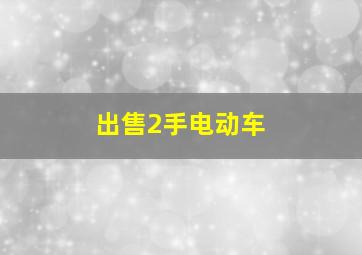 出售2手电动车